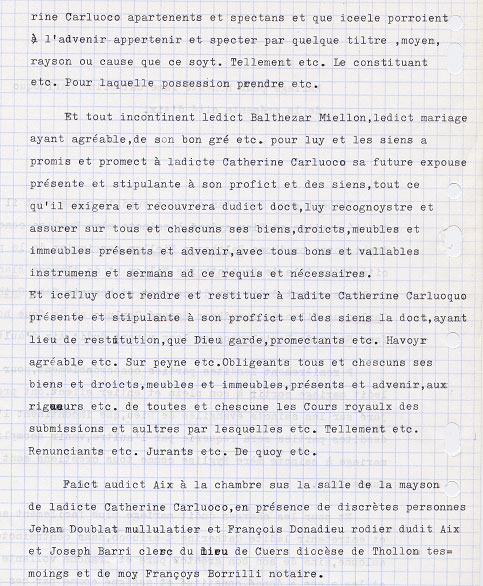 rine Carluoco apartenents et spectans et que iceele porroient à l'advenir appertenir et specter par quelque tiltre ,moyen, rayson ou cause que ce soyt. Tellement etc. Le constituant etc. Pour laquelle possession prendre etc.

Et tout incontinent ledict Balthezar Miellon,ledict mariage ayant agréable,de son bon gré etc. pour luy et les siens a promis et promect à ladicte Catherine Carluoco sa future expouse présente et stipulante à son profict et des siens,tout ce qu'il exigera et recouvrera dudict doct,luy recognoystre et assurer sur tous et chescuns ses biens,droicts,meubles et immeubles présents et advenir,avec tous bons et vallables instrumens et sermans ad ce requis et nécessaires.
Et icelluy doct rendre et restituer à ladite Catherine Carluoquo présente et stipulante à son proffict et des siens la doct,ayant lieu de restitution,que Dieu garde,promectants etc. Havoyr agréable etc. Sur peyne etc.Obligeants tous et chescuns ses biens et droicts,meubles et immeubles,présents et advenir,aux rigueurs etc. de toutes et chescune les Cours royaulx des submissions et aultres par lesquelles etc. Tellement etc. Renunciants etc. Jurants etc. De quoy etc.

Faict audict Aix à la chambre sus la salle de la mayson de ladicte Catherine Carluoco,en présence de discrètes personnes Jehan Doublat mullulatier et François Donadieu rodier dudit Aix et Joseph Barri clerc du lieu de Cuers diocèse de Thollon tesmoings et de moy Françoys Borrilli notaire.